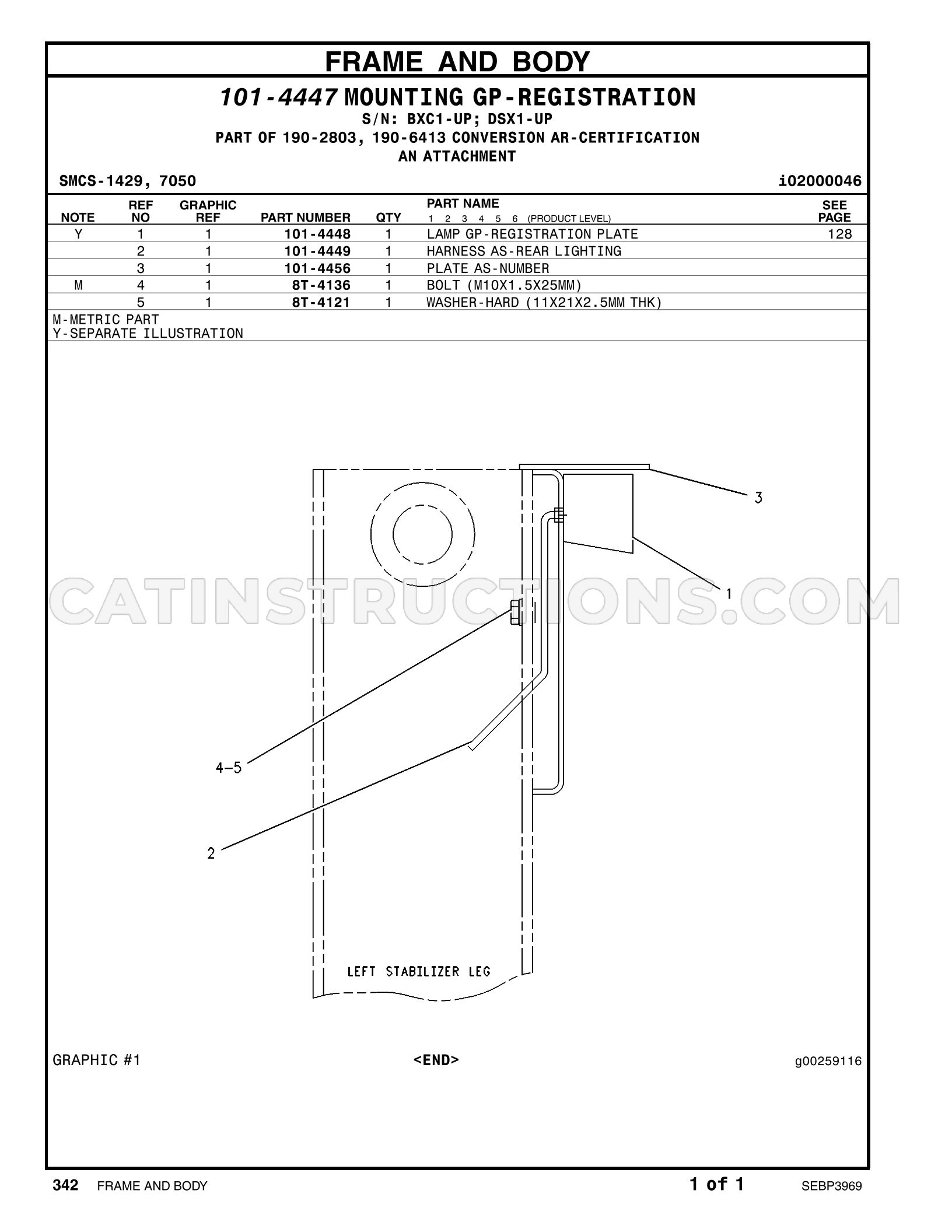 FRAME AND BODY

101-4447 MOUNTING GP-REGISTRATION
S/N: BXC1-UP; DSX1-UP
PART OF 190-2803, 190-6413 CONVERSION AR-CERTIFICATION
AN ATTACHMENT

SMCS-1429, 7050

i02000046

| NOTE | REF NO | GRAPHIC REF | PART NUMBER | QTY | PART NAME 1 2 3 4 5 6 (PRODUCT LEVEL) | SEE PAGE |
|---|---|---|---|---|---|---|
| Y | 1 | 1 | 101-4448 | 1 | LAMP GP-REGISTRATION PLATE | 128 |
| | 2 | 1 | 101-4449 | 1 | HARNESS AS-REAR LIGHTING | |
| | 3 | 1 | 101-4456 | 1 | PLATE AS-NUMBER | |
| M | 4 | 1 | 8T-4136 | 1 | BOLT (M10X1.5X25MM) | |
| | 5 | 1 | 8T-4121 | 1 | WASHER-HARD (11X21X2.5MM THK) | |

M-METRIC PART
Y-SEPARATE ILLUSTRATION

3
1
4-5
2
LEFT STABILIZER LEG

GRAPHIC #1

<END>

g00259116

342 FRAME AND BODY

1 of 1

SEBP3969

CATINSTRUCTIONS.COM